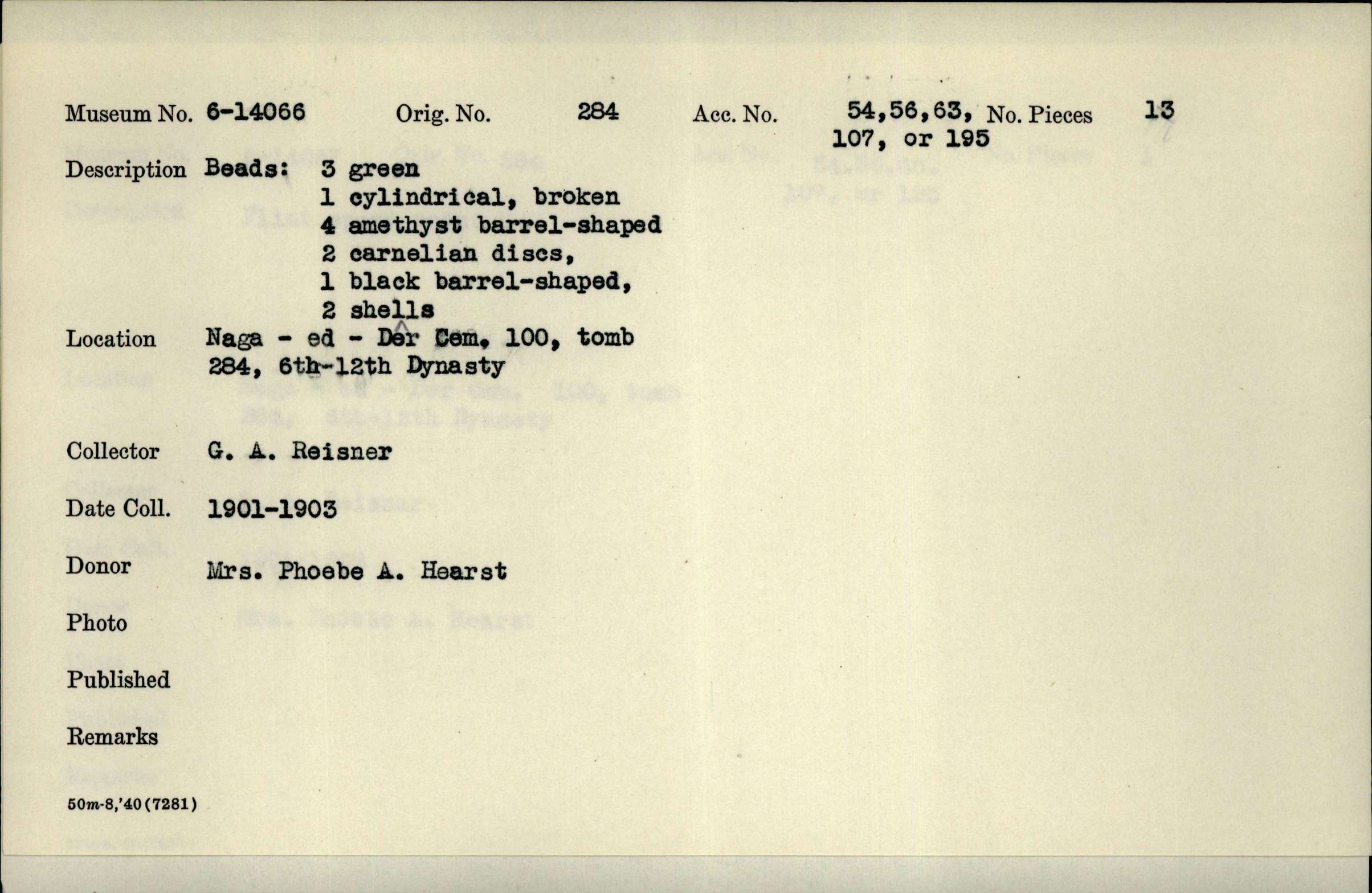 Museum No. 6-14066 Orig. No. 284 Acc. No. 54,56,63, 107, or 195 No. Pieces 13

Description Beads: 3 green
1 cylindrical, broken
4 amethyst barrel-shaped
2 carnelian discs,
1 black barrel-shaped,
2 shells

Location Naga - ed - Der Cem. 100, tomb 284, 6th-12th Dynasty

Collector G. A. Reisner

Date Coll. 1901-1903

Donor Mrs. Phoebe A. Hearst

Photo

Published

Remarks

50m-8,'40(7281)